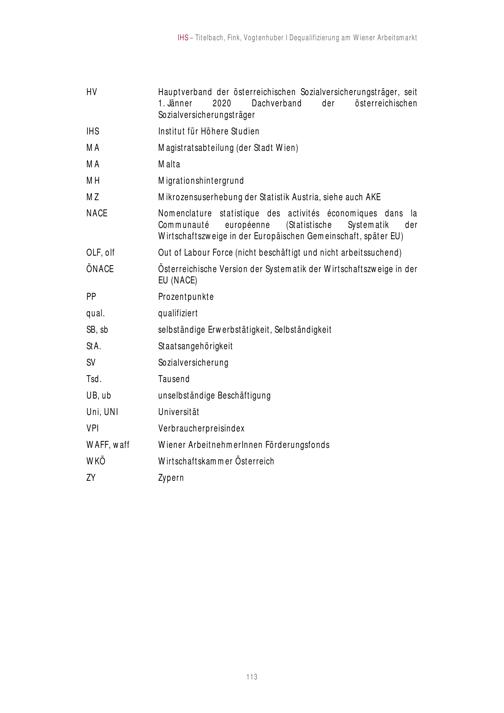 IHS – Titelbach, Fink, Vogtenhuber I Dequalifizierung am Wiener Arbeitsmarkt

| | |
|---|---|
| HV | Hauptverband der österreichischen Sozialversicherungsträger, seit 1. Jänner 2020 Dachverband der österreichischen Sozialversicherungsträger |
| IHS | Institut für Höhere Studien |
| MA | Magistratsabteilung (der Stadt Wien) |
| MA | Malta |
| MH | Migrationshintergrund |
| MZ | Mikrozensuserhebung der Statistik Austria, siehe auch AKE |
| NACE | Nomenclature statistique des activités économiques dans la Communauté européenne (Statistische Systematik der Wirtschaftszweige in der Europäischen Gemeinschaft, später EU) |
| OLF, olf | Out of Labour Force (nicht beschäftigt und nicht arbeitssuchend) |
| ÖNACE | Österreichische Version der Systematik der Wirtschaftszweige in der EU (NACE) |
| PP | Prozentpunkte |
| qual. | qualifiziert |
| SB, sb | selbständige Erwerbstätigkeit, Selbständigkeit |
| StA. | Staatsangehörigkeit |
| SV | Sozialversicherung |
| Tsd. | Tausend |
| UB, ub | unselbständige Beschäftigung |
| Uni, UNI | Universität |
| VPI | Verbraucherpreisindex |
| WAFF, waff | Wiener ArbeitnehmerInnen Förderungsfonds |
| WKÖ | Wirtschaftskammer Österreich |
| ZY | Zypern |

113